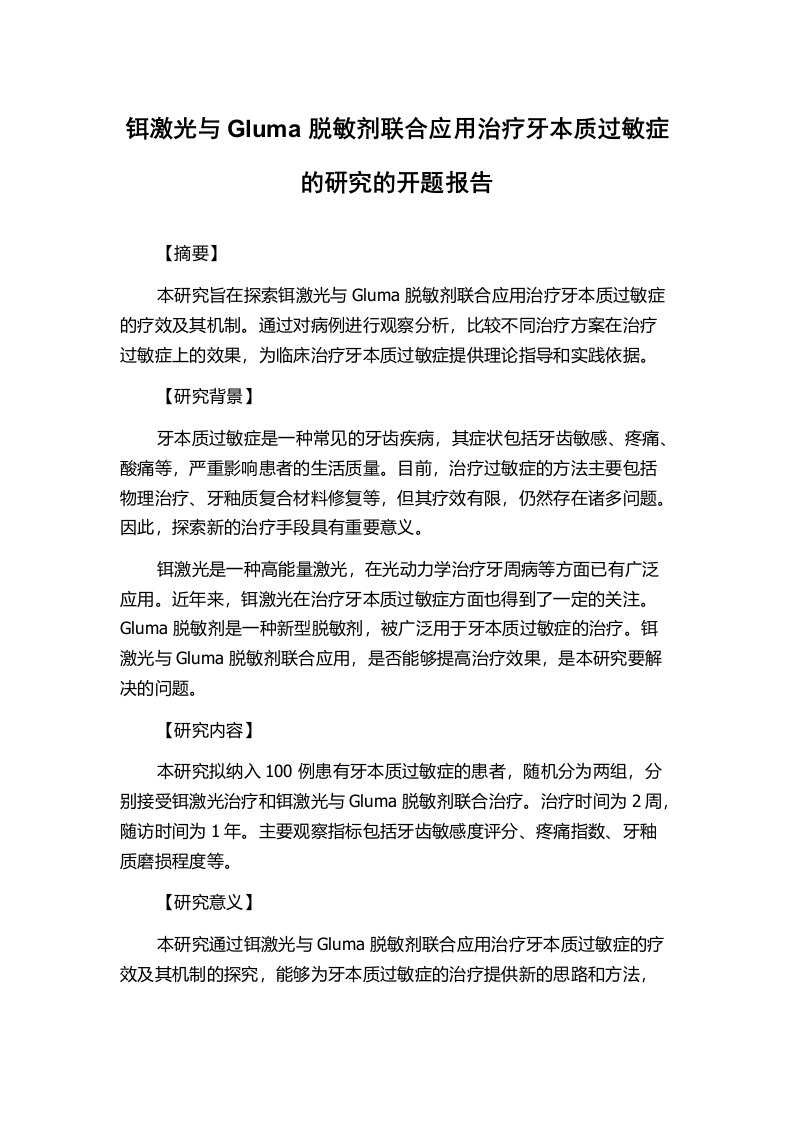 铒激光与 Gluma 脱敏剂联合应用治疗牙本质过敏症的研究的开题报告

【摘要】

本研究旨在探索铒激光与 Gluma 脱敏剂联合应用治疗牙本质过敏症的疗效及其机制。通过对病例进行观察分析，比较不同治疗方案在治疗过敏症上的效果，为临床治疗牙本质过敏症提供理论指导和实践依据。

【研究背景】

牙本质过敏症是一种常见的牙齿疾病，其症状包括牙齿敏感、疼痛、酸痛等，严重影响患者的生活质量。目前，治疗过敏症的方法主要包括物理治疗、牙釉质复合材料修复等，但其疗效有限，仍然存在诸多问题。因此，探索新的治疗手段具有重要意义。

铒激光是一种高能量激光，在光动力学治疗牙周病等方面已有广泛应用。近年来，铒激光在治疗牙本质过敏症方面也得到了一定的关注。Gluma 脱敏剂是一种新型脱敏剂，被广泛用于牙本质过敏症的治疗。铒激光与 Gluma 脱敏剂联合应用，是否能够提高治疗效果，是本研究要解决的问题。

【研究内容】

本研究拟纳入 100 例患有牙本质过敏症的患者，随机分为两组，分别接受铒激光治疗和铒激光与 Gluma 脱敏剂联合治疗。治疗时间为 2 周，随访时间为 1 年。主要观察指标包括牙齿敏感度评分、疼痛指数、牙釉质磨损程度等。

【研究意义】

本研究通过铒激光与 Gluma 脱敏剂联合应用治疗牙本质过敏症的疗效及其机制的探究，能够为牙本质过敏症的治疗提供新的思路和方法，